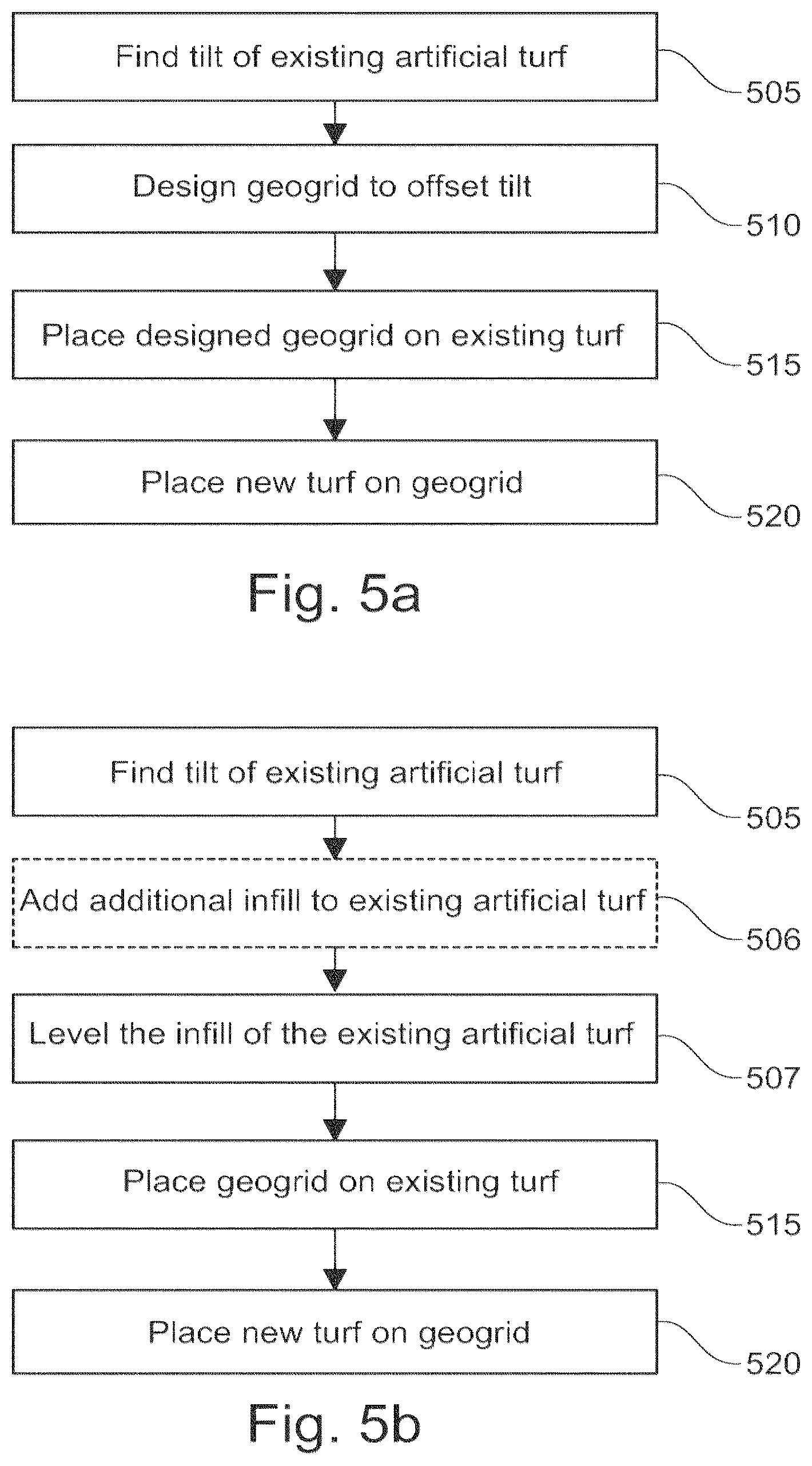 Find tilt of existing artificial turf

505

Design geogrid to offset tilt

510

Place designed geogrid on existing turf

515

Place new turf on geogrid

520

Fig. 5a

Find tilt of existing artificial turf

505

Add additional infill to existing artificial turf

506

Level the infill of the existing artificial turf

507

Place geogrid on existing turf

515

Place new turf on geogrid

520

Fig. 5b